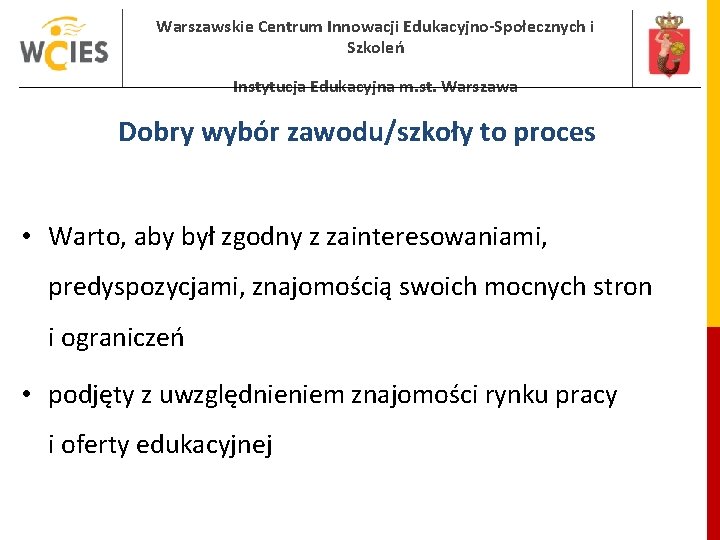 WCIES

Warszawskie Centrum Innowacji Edukacyjno-Społecznych i Szkoleń

Instytucja Edukacyjna m.st. Warszawa

Dobry wybór zawodu/szkoły to proces

• Warto, aby był zgodny z zainteresowaniami, predyspozycjami, znajomością swoich mocnych stron i ograniczeń

• podjęty z uwzględnieniem znajomości rynku pracy i oferty edukacyjnej